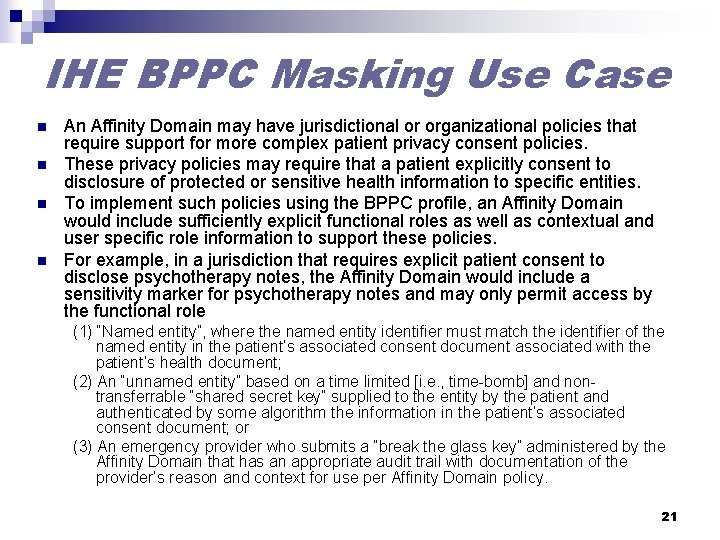 IHE BPPC Masking Use Case

• An Affinity Domain may have jurisdictional or organizational policies that require support for more complex patient privacy consent policies.

• These privacy policies may require that a patient explicitly consent to disclosure of protected or sensitive health information to specific entities.

• To implement such policies using the BPPC profile, an Affinity Domain would include sufficiently explicit functional roles as well as contextual and user specific role information to support these policies.

• For example, in a jurisdiction that requires explicit patient consent to disclose psychotherapy notes, the Affinity Domain would include a sensitivity marker for psychotherapy notes and may only permit access by the functional role

(1) "Named entity", where the named entity identifier must match the identifier of the named entity in the patient's associated consent document associated with the patient's health document;

(2) An "unnamed entity" based on a time limited [i.e., time-bomb] and non-transferrable "shared secret key" supplied to the entity by the patient and authenticated by some algorithm the information in the patient's associated consent document; or

(3) An emergency provider who submits a "break the glass key" administered by the Affinity Domain that has an appropriate audit trail with documentation of the provider's reason and context for use per Affinity Domain policy.

21